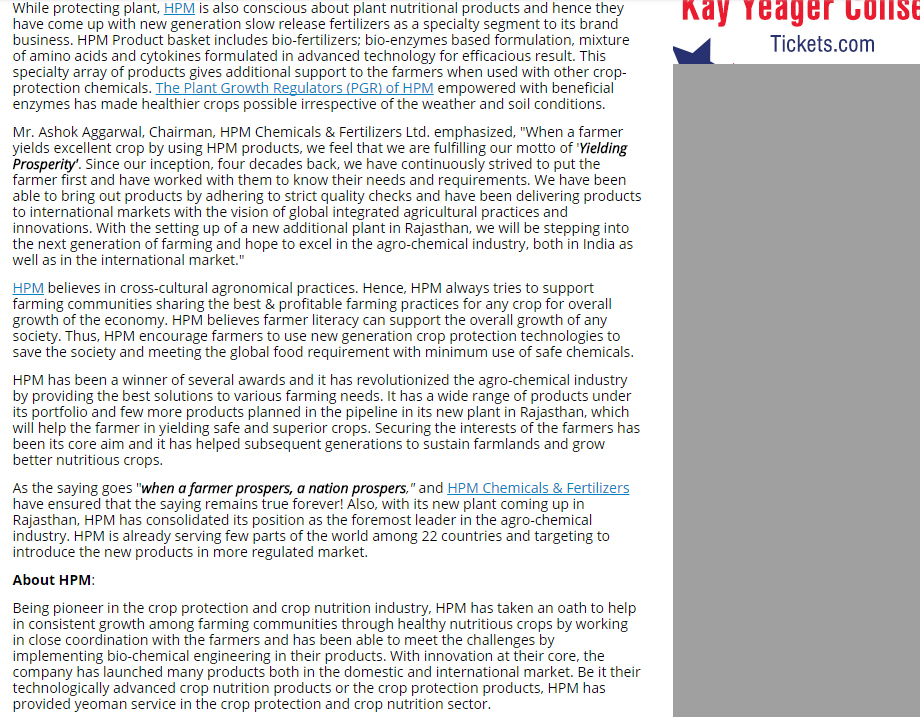 While protecting plant, HPM is also conscious about plant nutritional products and hence they have come up with new generation slow release fertilizers as a specialty segment to its brand business. HPM Product basket includes bio-fertilizers; bio-enzymes based formulation, mixture of amino acids and cytokines formulated in advanced technology for efficacious result. This specialty array of products gives additional support to the farmers when used with other crop-protection chemicals. The Plant Growth Regulators (PGR) of HPM empowered with beneficial enzymes has made healthier crops possible irrespective of the weather and soil conditions.

Mr. Ashok Aggarwal, Chairman, HPM Chemicals & Fertilizers Ltd. emphasized, "When a farmer yields excellent crop by using HPM products, we feel that we are fulfilling our motto of 'Yielding Prosperity'. Since our inception, four decades back, we have continuously strived to put the farmer first and have worked with them to know their needs and requirements. We have been able to bring out products by adhering to strict quality checks and have been delivering products to international markets with the vision of global integrated agricultural practices and innovations. With the setting up of a new additional plant in Rajasthan, we will be stepping into the next generation of farming and hope to excel in the agro-chemical industry, both in India as well as in the international market."

HPM believes in cross-cultural agronomical practices. Hence, HPM always tries to support farming communities sharing the best & profitable farming practices for any crop for overall growth of the economy. HPM believes farmer literacy can support the overall growth of any society. Thus, HPM encourage farmers to use new generation crop protection technologies to save the society and meeting the global food requirement with minimum use of safe chemicals.

HPM has been a winner of several awards and it has revolutionized the agro-chemical industry by providing the best solutions to various farming needs. It has a wide range of products under its portfolio and few more products planned in the pipeline in its new plant in Rajasthan, which will help the farmer in yielding safe and superior crops. Securing the interests of the farmers has been its core aim and it has helped subsequent generations to sustain farmlands and grow better nutritious crops.

As the saying goes "when a farmer prospers, a nation prospers," and HPM Chemicals & Fertilizers have ensured that the saying remains true forever! Also, with its new plant coming up in Rajasthan, HPM has consolidated its position as the foremost leader in the agro-chemical industry. HPM is already serving few parts of the world among 22 countries and targeting to introduce the new products in more regulated market.

About HPM:

Being pioneer in the crop protection and crop nutrition industry, HPM has taken an oath to help in consistent growth among farming communities through healthy nutritious crops by working in close coordination with the farmers and has been able to meet the challenges by implementing bio-chemical engineering in their products. With innovation at their core, the company has launched many products both in the domestic and international market. Be it their technologically advanced crop nutrition products or the crop protection products, HPM has provided yeoman service in the crop protection and crop nutrition sector.

Kay Yeager Colise
Tickets.com